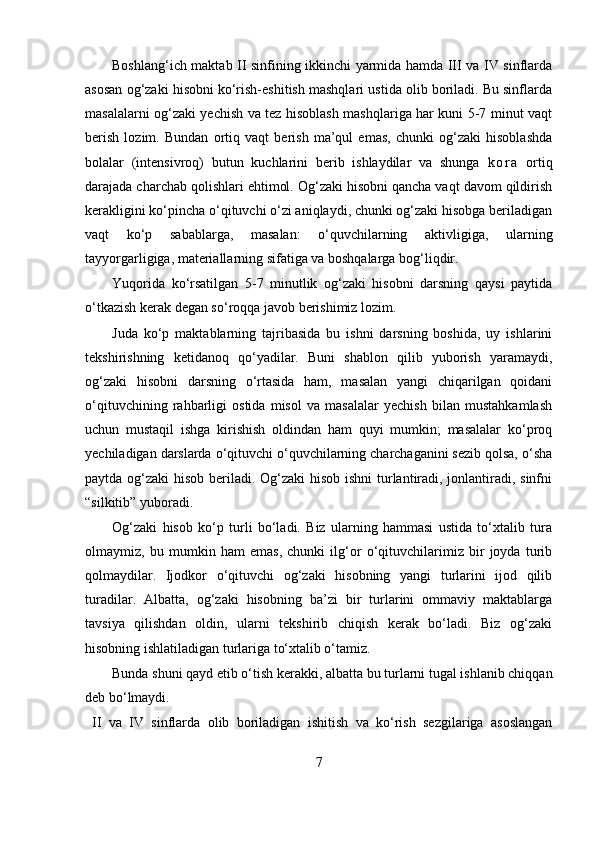 Boshlang‘ich maktab II sinfining ikkinchi yarmida hamda III va IV sinflarda asosan og‘zaki hisobni ko‘rish-eshitish mashqlari ustida olib boriladi. Bu sinflarda masalalarni og‘zaki yechish va tez hisoblash mashqlariga har kuni 5-7 minut vaqt berish lozim. Bundan ortiq vaqt berish ma’qul emas, chunki og‘zaki hisoblashda bolalar (intensivroq) butun kuchlarini berib ishlaydilar va shunga kora ortiq darajada charchab qolishlari ehtimol. Og‘zaki hisobni qancha vaqt davom qildirish kerakligini ko‘pincha o‘qituvchi o‘zi aniqlaydi, chunki og‘zaki hisobga beriladigan vaqt ko‘p sabablarga, masalan: o‘quvchilarning aktivligiga, ularning tayyorgarligiga, materiallarning sifatiga va boshqalarga bog‘liqdir.

Yuqorida ko‘rsatilgan 5-7 minutlik og‘zaki hisobni darsning qaysi paytida o‘tkazish kerak degan so‘roqqa javob berishimiz lozim.

Juda ko‘p maktablarning tajribasida bu ishni darsning boshida, uy ishlarini tekshirishning ketidanoq qo‘yadilar. Buni shablon qilib yuborish yaramaydi, og‘zaki hisobni darsning o‘rtasida ham, masalan yangi chiqarilgan qoidani o‘qituvchining rahbarligi ostida misol va masalalar yechish bilan mustahkamlash uchun mustaqil ishga kirishish oldindan ham quyi mumkin; masalalar ko‘proq yechiladigan darslarda o‘qituvchi o‘quvchilarning charchaganini sezib qolsa, o‘sha paytda og‘zaki hisob beriladi. Og‘zaki hisob ishni turlantiradi, jonlantiradi, sinfni “silkitib” yuboradi.

Og‘zaki hisob ko‘p turli bo‘ladi. Biz ularning hammasi ustida to‘xtalib tura olmaymiz, bu mumkin ham emas, chunki ilg‘or o‘qituvchilarimiz bir joyda turib qolmaydilar. Ijodkor o‘qituvchi og‘zaki hisobning yangi turlarini ijod qilib turadilar. Albatta, og‘zaki hisobning ba’zi bir turlarini ommaviy maktablarga tavsiya qilishdan oldin, ularni tekshirib chiqish kerak bo‘ladi. Biz og‘zaki hisobning ishlatiladigan turlariga to‘xtalib o‘tamiz.

Bunda shuni qayd etib o‘tish kerakki, albatta bu turlarni tugal ishlanib chiqqan deb bo‘lmaydi.

II va IV sinflarda olib boriladigan ishitish va ko‘rish sezgilariga asoslangan

7